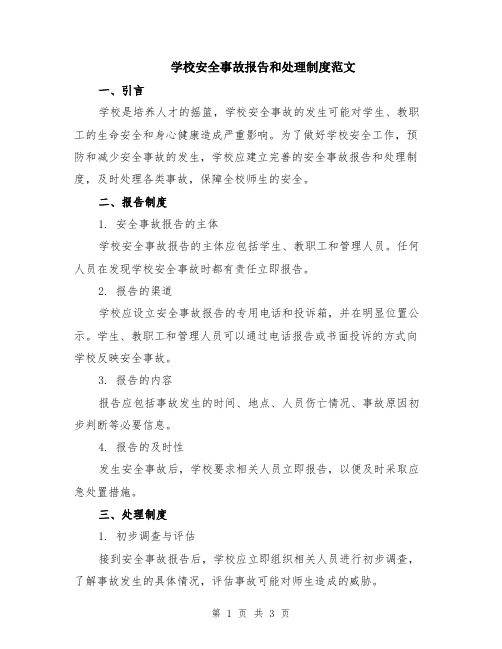 学校安全事故报告和处理制度范文

一、引言

学校是培养人才的摇篮，学校安全事故的发生可能对学生、教职工的生命安全和身心健康造成严重影响。为了做好学校安全工作，预防和减少安全事故的发生，学校应建立完善的安全事故报告和处理制度，及时处理各类事故，保障全校师生的安全。

二、报告制度

1. 安全事故报告的主体

学校安全事故报告的主体应包括学生、教职工和管理人员。任何人员在发现学校安全事故时都有责任立即报告。

2. 报告的渠道

学校应设立安全事故报告的专用电话和投诉箱，并在明显位置公示。学生、教职工和管理人员可以通过电话报告或书面投诉的方式向学校反映安全事故。

3. 报告的内容

报告应包括事故发生的时间、地点、人员伤亡情况、事故原因初步判断等必要信息。

4. 报告的及时性

发生安全事故后，学校要求相关人员立即报告，以便及时采取应急处置措施。

三、处理制度

1. 初步调查与评估

接到安全事故报告后，学校应立即组织相关人员进行初步调查，了解事故发生的具体情况，评估事故可能对师生造成的威胁。

第 1 页 共 3 页